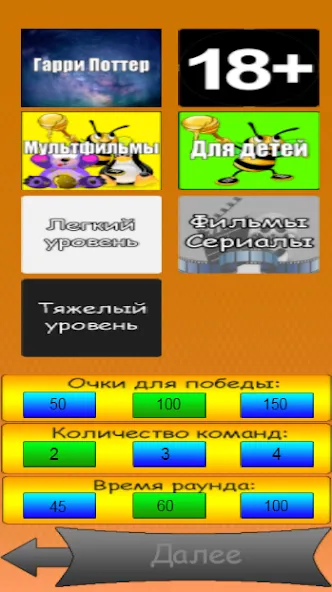 Гарри Поттер

18+

Мультфильмы

Для детей

Легкий уровень

Фильмы Сериалы

Тяжелый уровень

Очки для победы:
50 100 150

Количество команд:
2 3 4

Время раунда:
45 60 100

Далее